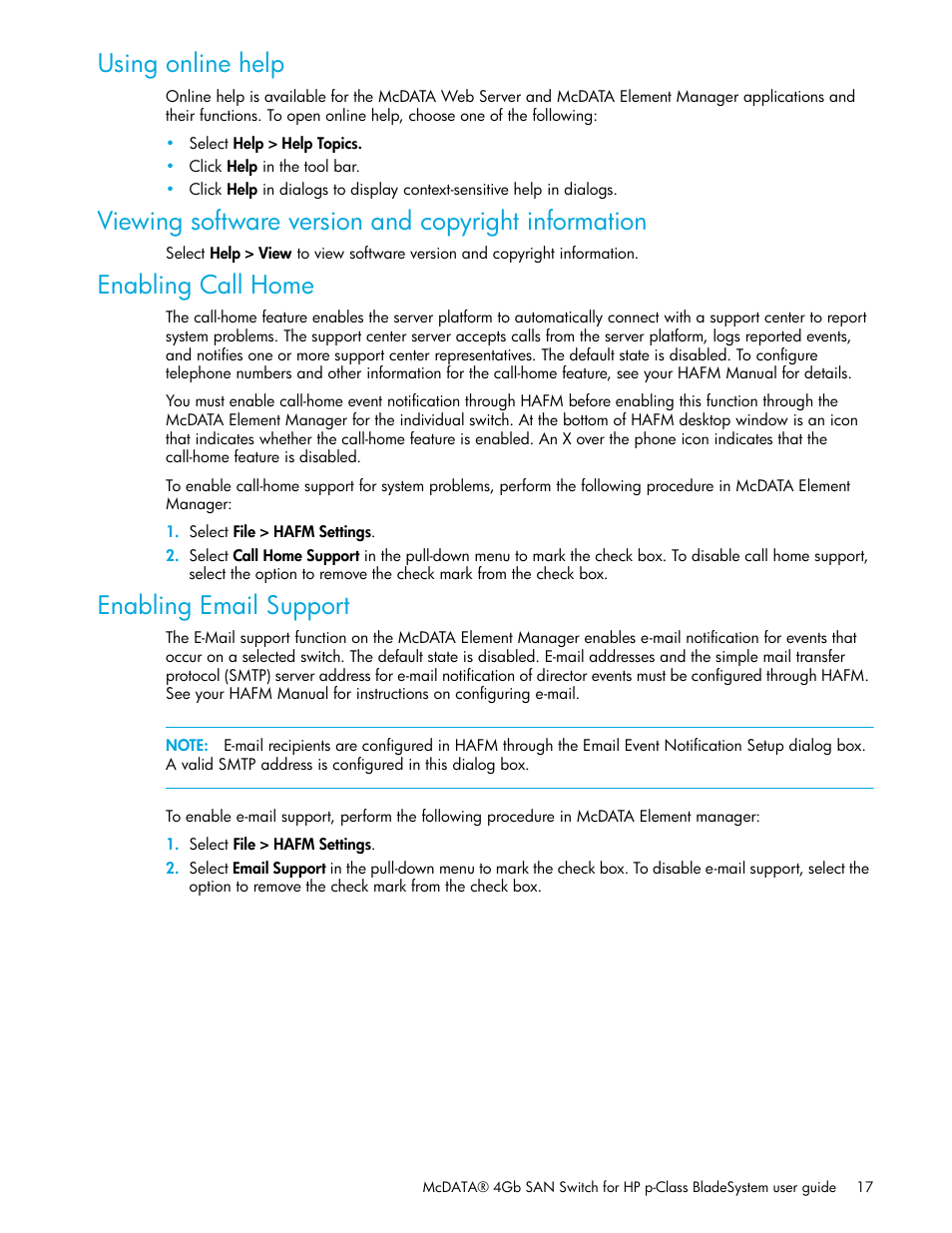 Using online help

Online help is available for the McDATA Web Server and McDATA Element Manager applications and their functions. To open online help, choose one of the following:

• Select Help > Help Topics.
• Click Help in the tool bar.
• Click Help in dialogs to display context-sensitive help in dialogs.

Viewing software version and copyright information

Select Help > View to view software version and copyright information.

Enabling Call Home

The call-home feature enables the server platform to automatically connect with a support center to report system problems. The support center server accepts calls from the server platform, logs reported events, and notifies one or more support center representatives. The default state is disabled. To configure telephone numbers and other information for the call-home feature, see your HAFM Manual for details.

You must enable call-home event notification through HAFM before enabling this function through the McDATA Element Manager for the individual switch. At the bottom of HAFM desktop window is an icon that indicates whether the call-home feature is enabled. An X over the phone icon indicates that the call-home feature is disabled.

To enable call-home support for system problems, perform the following procedure in McDATA Element Manager:

1. Select File > HAFM Settings.
2. Select Call Home Support in the pull-down menu to mark the check box. To disable call home support, select the option to remove the check mark from the check box.

Enabling Email Support

The E-Mail support function on the McDATA Element Manager enables e-mail notification for events that occur on a selected switch. The default state is disabled. E-mail addresses and the simple mail transfer protocol (SMTP) server address for e-mail notification of director events must be configured through HAFM. See your HAFM Manual for instructions on configuring e-mail.

NOTE: E-mail recipients are configured in HAFM through the Email Event Notification Setup dialog box. A valid SMTP address is configured in this dialog box.

To enable e-mail support, perform the following procedure in McDATA Element manager:

1. Select File > HAFM Settings.
2. Select Email Support in the pull-down menu to mark the check box. To disable e-mail support, select the option to remove the check mark from the check box.

McDATA® 4Gb SAN Switch for HP p-Class BladeSystem user guide 17